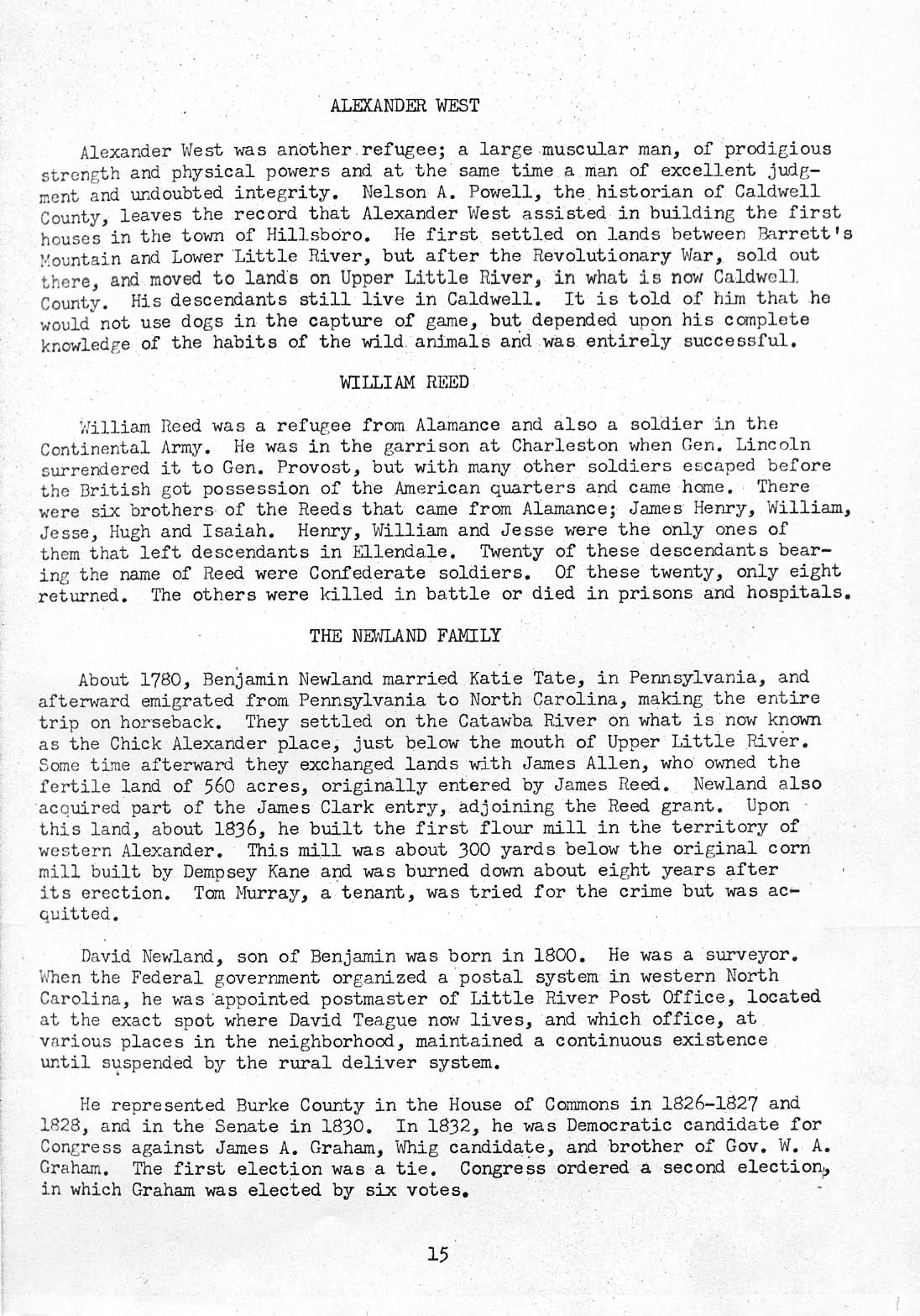 ALEXANDER WEST

Alexander West was another refugee; a large muscular man, of prodigious strength and physical powers and at the same time a man of excellent judgment and undoubted integrity. Nelson A. Powell, the historian of Caldwell County, leaves the record that Alexander West assisted in building the first houses in the town of Hillsboro. He first settled on lands between Barrett's Mountain and Lower Little River, but after the Revolutionary War, sold out there, and moved to lands on Upper Little River, in what is now Caldwell County. His descendants still live in Caldwell. It is told of him that he would not use dogs in the capture of game, but depended upon his complete knowledge of the habits of the wild animals and was entirely successful.

WILLIAM REED

William Reed was a refugee from Alamance and also a soldier in the Continental Army. He was in the garrison at Charleston when Gen. Lincoln surrendered it to Gen. Provost, but with many other soldiers escaped before the British got possession of the American quarters and came home. There were six brothers of the Reeds that came from Alamance; James Henry, William, Jesse, Hugh and Isaiah. Henry, William and Jesse were the only ones of them that left descendants in Ellendale. Twenty of these descendants bearing the name of Reed were Confederate soldiers. Of these twenty, only eight returned. The others were killed in battle or died in prisons and hospitals.

THE NEWLAND FAMILY

About 1780, Benjamin Newland married Katie Tate, in Pennsylvania, and afterward emigrated from Pennsylvania to North Carolina, making the entire trip on horseback. They settled on the Catawba River on what is now known as the Chick Alexander place, just below the mouth of Upper Little River. Some time afterward they exchanged lands with James Allen, who owned the fertile land of 560 acres, originally entered by James Reed. Newland also acquired part of the James Clark entry, adjoining the Reed grant. Upon this land, about 1836, he built the first flour mill in the territory of western Alexander. This mill was about 300 yards below the original corn mill built by Dempsey Kane and was burned down about eight years after its erection. Tom Murray, a tenant, was tried for the crime but was acquitted.

David Newland, son of Benjamin was born in 1800. He was a surveyor. When the Federal government organized a postal system in western North Carolina, he was appointed postmaster of Little River Post Office, located at the exact spot where David Teague now lives, and which office, at various places in the neighborhood, maintained a continuous existence until suspended by the rural deliver system.

He represented Burke County in the House of Commons in 1826-1827 and 1828, and in the Senate in 1830. In 1832, he was Democratic candidate for Congress against James A. Graham, Whig candidate, and brother of Gov. W. A. Graham. The first election was a tie. Congress ordered a second election, in which Graham was elected by six votes.

15